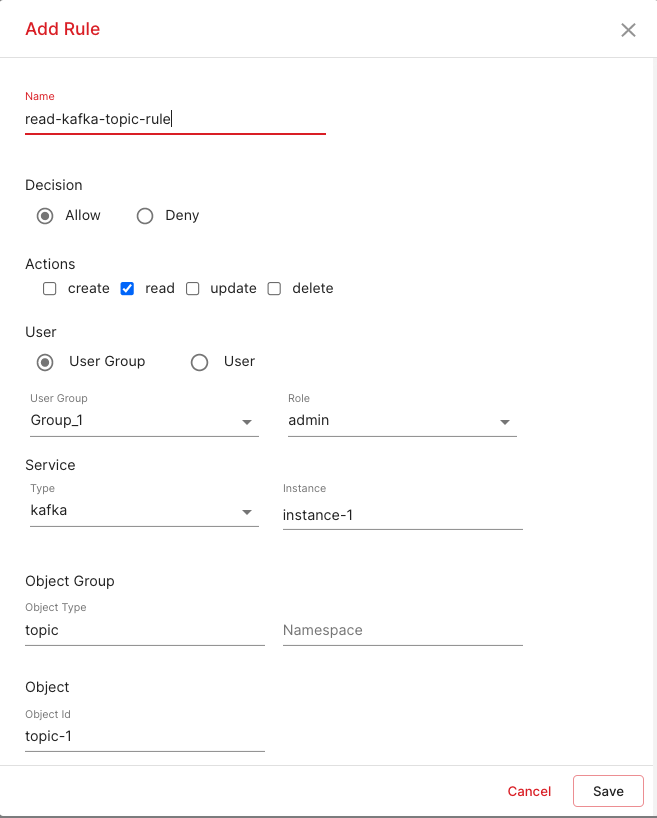 Add Rule

Name
read-kafka-topic-rule

Decision
Allow
Deny

Actions
create
read
update
delete

User
User Group
User

User Group
Group_1

Role
admin

Service
Type
kafka

Instance
instance-1

Object Group
Object Type
topic

Namespace

Object
Object Id
topic-1

Cancel
Save